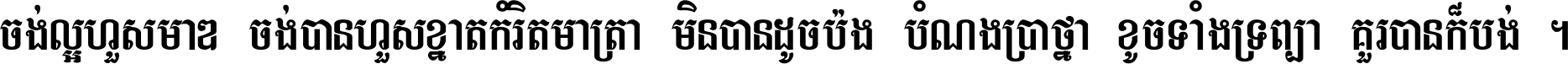 ចង់ល្អហួសមាឌ ចង់បានហួសខ្នាតកំរិតមាត្រា មិនបានដូចប៉ង បំណងប្រាថ្នា ខូចទាំងទ្រព្យា គួរបានក៏បង់ ។